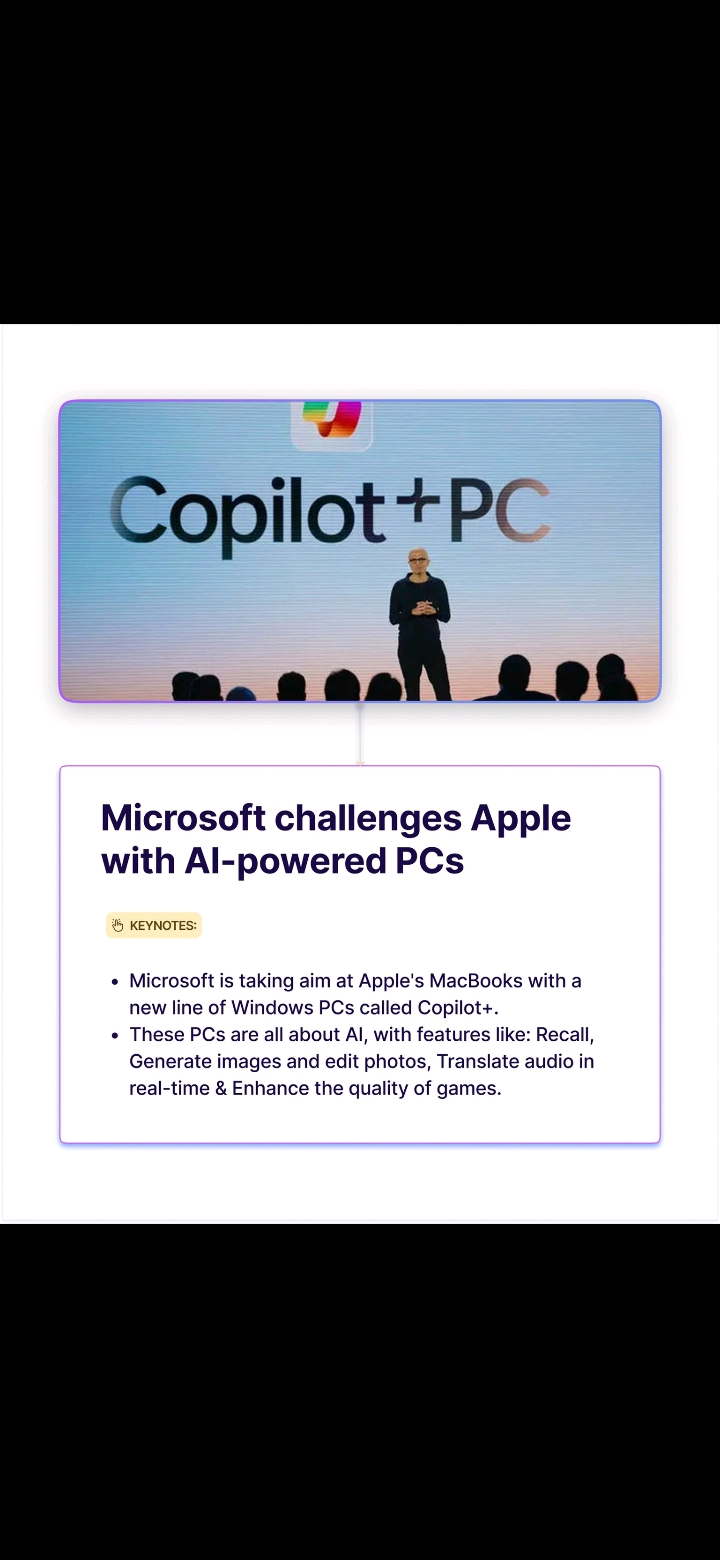 Copilot+PC

Microsoft challenges Apple with AI-powered PCs

KEYNOTES:

- Microsoft is taking aim at Apple's MacBooks with a new line of Windows PCs called Copilot+.
- These PCs are all about AI, with features like: Recall, Generate images and edit photos, Translate audio in real-time & Enhance the quality of games.